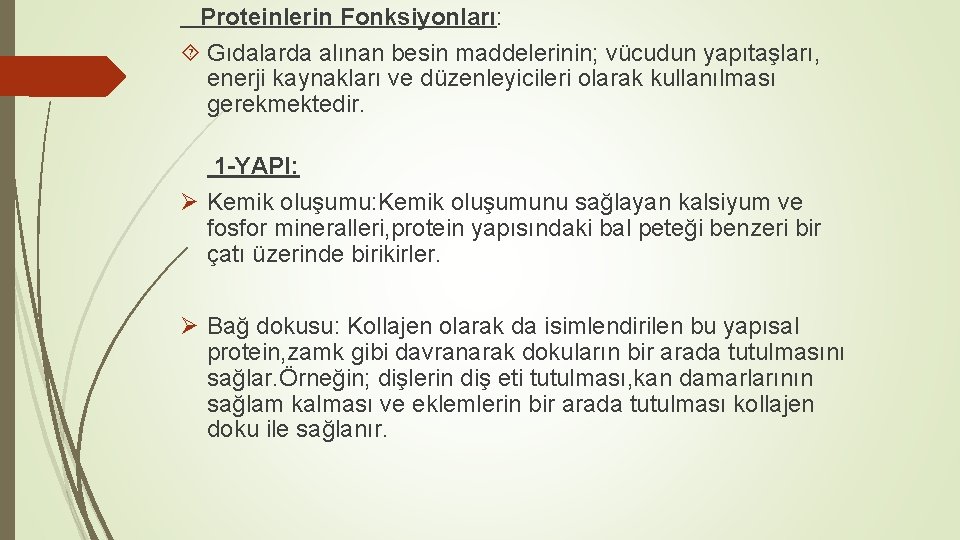 Proteinlerin Fonksiyonları:

Gıdalarda alınan besin maddelerinin; vücudun yapıtaşları, enerji kaynakları ve düzenleyicileri olarak kullanılması gerekmektedir.

1-YAPI:

Kemik oluşumu:Kemik oluşumunu sağlayan kalsiyum ve fosfor mineralleri,protein yapısındaki bal peteği benzeri bir çatı üzerinde birikirler.

Bağ dokusu: Kollajen olarak da isimlendirilen bu yapısal protein,zamk gibi davranarak dokuların bir arada tutulmasını sağlar.Örneğin; dişlerin diş eti tutulması,kan damarlarının sağlam kalması ve eklemlerin bir arada tutulması kollajen doku ile sağlanır.